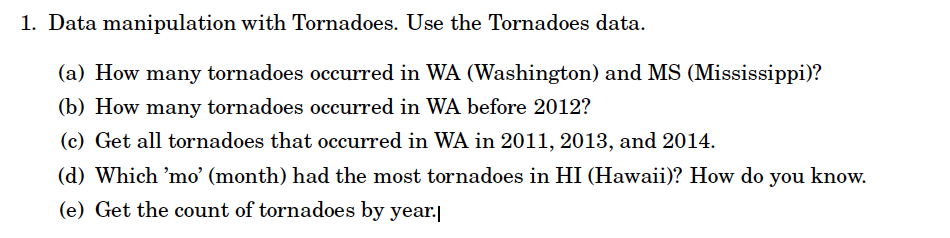 1. Data manipulation with Tornadoes. Use the Tornadoes data.

(a) How many tornadoes occurred in WA (Washington) and MS (Mississippi)?
(b) How many tornadoes occurred in WA before 2012?
(c) Get all tornadoes that occurred in WA in 2011, 2013, and 2014.
(d) Which 'mo' (month) had the most tornadoes in HI (Hawaii)? How do you know.
(e) Get the count of tornadoes by year.